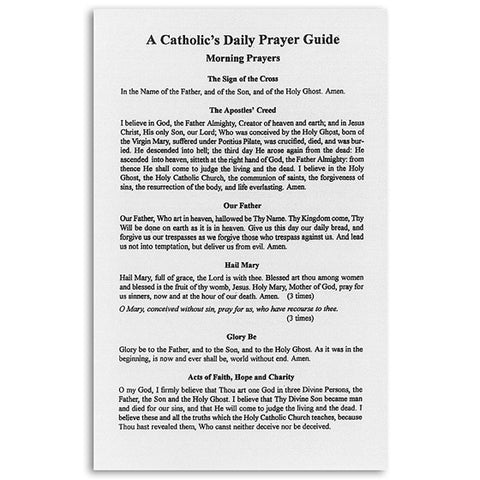 A Catholic's Daily Prayer Guide

Morning Prayers

The Sign of the Cross

In the Name of the Father, and of the Son, and of the Holy Ghost. Amen.

The Apostles' Creed

I believe in God, the Father Almighty, Creator of heaven and earth; and in Jesus Christ, His only Son, our Lord; Who was conceived by the Holy Ghost, born of the Virgin Mary, suffered under Pontius Pilate, was crucified, died, and was buried. He descended into hell; the third day He arose again from the dead: He ascended into heaven, sitteth at the right hand of God, the Father Almighty: from thence He shall come to judge the living and the dead. I believe in the Holy Ghost, the Holy Catholic Church, the communion of saints, the forgiveness of sins, the resurrection of the body, and life everlasting. Amen.

Our Father

Our Father, Who art in heaven, hallowed be Thy Name. Thy Kingdom come, Thy Will be done on earth as it is in heaven. Give us this day our daily bread, and forgive us our trespasses as we forgive those who trespass against us. And lead us not into temptation, but deliver us from evil. Amen.

Hail Mary

Hail Mary, full of grace, the Lord is with thee. Blessed art thou among women and blessed is the fruit of thy womb, Jesus. Holy Mary, Mother of God, pray for us sinners, now and at the hour of our death. Amen. (3 times)

O Mary, conceived without sin, pray for us, who have recourse to thee. (3 times)

Glory Be

Glory be to the Father, and to the Son, and to the Holy Ghost. As it was in the beginning, is now and ever shall be, world without end. Amen.

Acts of Faith, Hope and Charity

O my God, I firmly believe that Thou art one God in three Divine Persons, the Father, the Son and the Holy Ghost. I believe that Thy Divine Son became man and died for our sins, and that He will come to judge the living and the dead. I believe these and all the truths which the Holy Catholic Church teaches, because Thou hast revealed them, Who canst neither deceive nor be deceived.